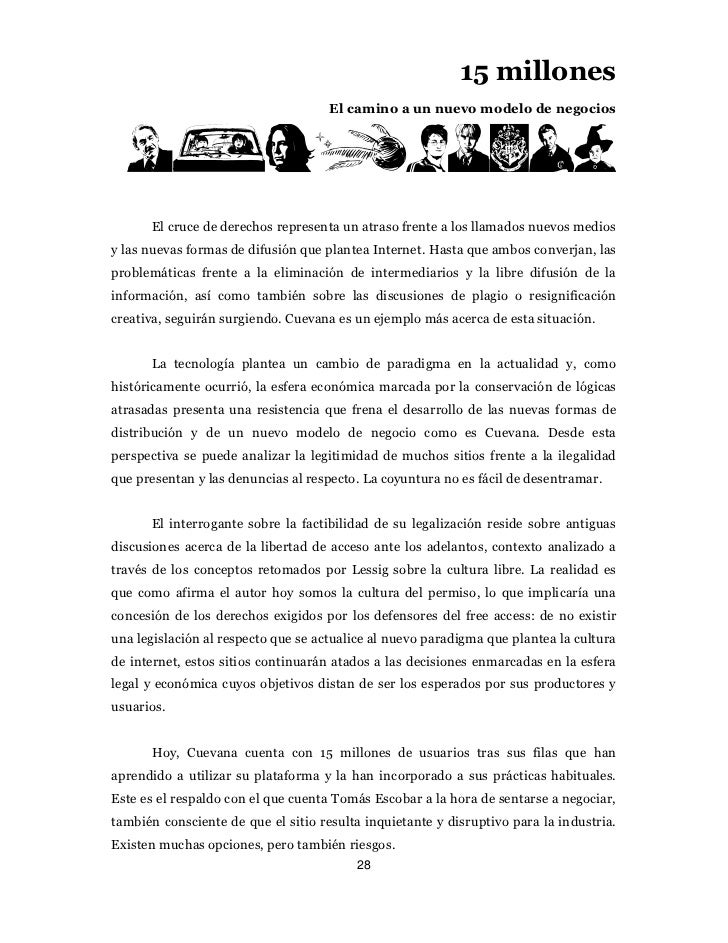 15 millones

El camino a un nuevo modelo de negocios

El cruce de derechos representa un atraso frente a los llamados nuevos medios y las nuevas formas de difusión que plantea Internet. Hasta que ambos converjan, las problemáticas frente a la eliminación de intermediarios y la libre difusión de la información, así como también sobre las discusiones de plagio o resignificación creativa, seguirán surgiendo. Cuevana es un ejemplo más acerca de esta situación.

La tecnología plantea un cambio de paradigma en la actualidad y, como históricamente ocurrió, la esfera económica marcada por la conservación de lógicas atrasadas presenta una resistencia que frena el desarrollo de las nuevas formas de distribución y de un nuevo modelo de negocio como es Cuevana. Desde esta perspectiva se puede analizar la legitimidad de muchos sitios frente a la ilegalidad que presentan y las denuncias al respecto. La coyuntura no es fácil de desentramar.

El interrogante sobre la factibilidad de su legalización reside sobre antiguas discusiones acerca de la libertad de acceso ante los adelantos, contexto analizado a través de los conceptos retomados por Lessig sobre la cultura libre. La realidad es que como afirma el autor hoy somos la cultura del permiso, lo que implicaría una concesión de los derechos exigidos por los defensores del free access: de no existir una legislación al respecto que se actualice al nuevo paradigma que plantea la cultura de internet, estos sitios continuarán atados a las decisiones enmarcadas en la esfera legal y económica cuyos objetivos distan de ser los esperados por sus productores y usuarios.

Hoy, Cuevana cuenta con 15 millones de usuarios tras sus filas que han aprendido a utilizar su plataforma y la han incorporado a sus prácticas habituales. Este es el respaldo con el que cuenta Tomás Escobar a la hora de sentarse a negociar, también consciente de que el sitio resulta inquietante y disruptivo para la industria. Existen muchas opciones, pero también riesgos.

28